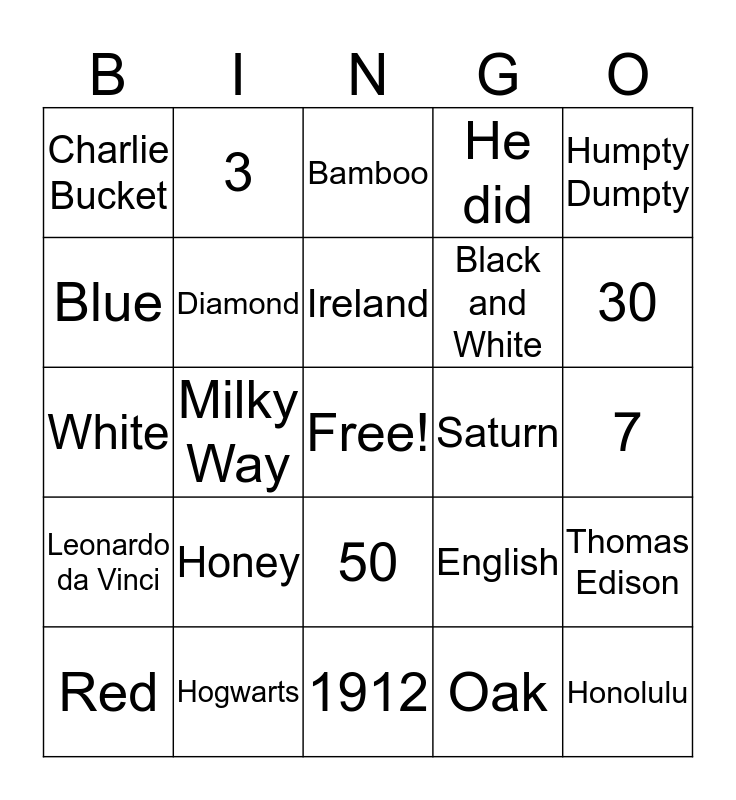 | B | I | N | G | O |
|---|---|---|---|---|
| Charlie Bucket | 3 | Bamboo | He did | Humpty Dumpty |
| Blue | Diamond | Ireland | Black and White | 30 |
| White | Milky Way | Free! | Saturn | 7 |
| Leonardo da Vinci | Honey | 50 | English | Thomas Edison |
| Red | Hogwarts | 1912 | Oak | Honolulu |